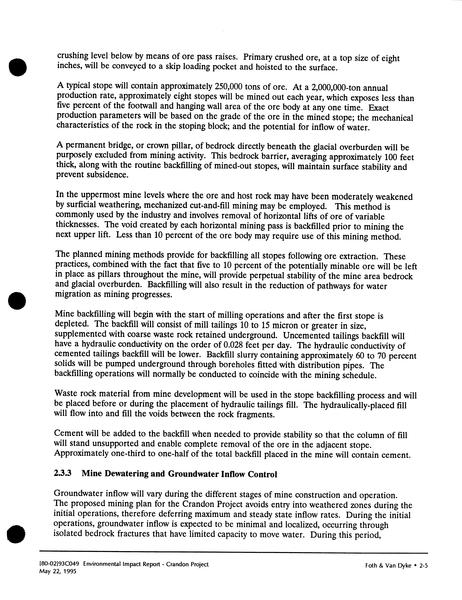 crushing level below by means of ore pass raises. Primary crushed ore, at a top size of eight inches, will be conveyed to a skip loading pocket and hoisted to the surface.

A typical stope will contain approximately 250,000 tons of ore. At a 2,000,000-ton annual production rate, approximately eight stopes will be mined out each year, which exposes less than five percent of the footwall and hanging wall area of the ore body at any one time. Exact production parameters will be based on the grade of the ore in the mined stope; the mechanical characteristics of the rock in the stoping block; and the potential for inflow of water.

A permanent bridge, or crown pillar, of bedrock directly beneath the glacial overburden will be purposely excluded from mining activity. This bedrock barrier, averaging approximately 100 feet thick, along with the routine backfilling of mined-out stopes, will maintain surface stability and prevent subsidence.

In the uppermost mine levels where the ore and host rock may have been moderately weakened by surficial weathering, mechanized cut-and-fill mining may be employed. This method is commonly used by the industry and involves removal of horizontal lifts of ore of variable thicknesses. The void created by each horizontal mining pass is backfilled prior to mining the next upper lift. Less than 10 percent of the ore body may require use of this mining method.

The planned mining methods provide for backfilling all stopes following ore extraction. These practices, combined with the fact that five to 10 percent of the potentially minable ore will be left in place as pillars throughout the mine, will provide perpetual stability of the mine area bedrock and glacial overburden. Backfilling will also result in the reduction of pathways for water migration as mining progresses.

Mine backfilling will begin with the start of milling operations and after the first stope is depleted. The backfill will consist of mill tailings 10 to 15 micron or greater in size, supplemented with coarse waste rock retained underground. Uncemented tailings backfill will have a hydraulic conductivity on the order of 0.028 feet per day. The hydraulic conductivity of cemented tailings backfill will be lower. Backfill slurry containing approximately 60 to 70 percent solids will be pumped underground through boreholes fitted with distribution pipes. The backfilling operations will normally be conducted to coincide with the mining schedule.

Waste rock material from mine development will be used in the stope backfilling process and will be placed before or during the placement of hydraulic tailings fill. The hydraulically-placed fill will flow into and fill the voids between the rock fragments.

Cement will be added to the backfill when needed to provide stability so that the column of fill will stand unsupported and enable complete removal of the ore in the adjacent stope. Approximately one-third to one-half of the total backfill placed in the mine will contain cement.

2.3.3 Mine Dewatering and Groundwater Inflow Control

Groundwater inflow will vary during the different stages of mine construction and operation. The proposed mining plan for the Crandon Project avoids entry into weathered zones during the initial operations, therefore deferring maximum and steady state inflow rates. During the initial operations, groundwater inflow is expected to be minimal and localized, occurring through isolated bedrock fractures that have limited capacity to move water. During this period,

[80-02]93C049 Environmental Impact Report - Crandon Project
May 22, 1995

Foth & Van Dyke • 2-5